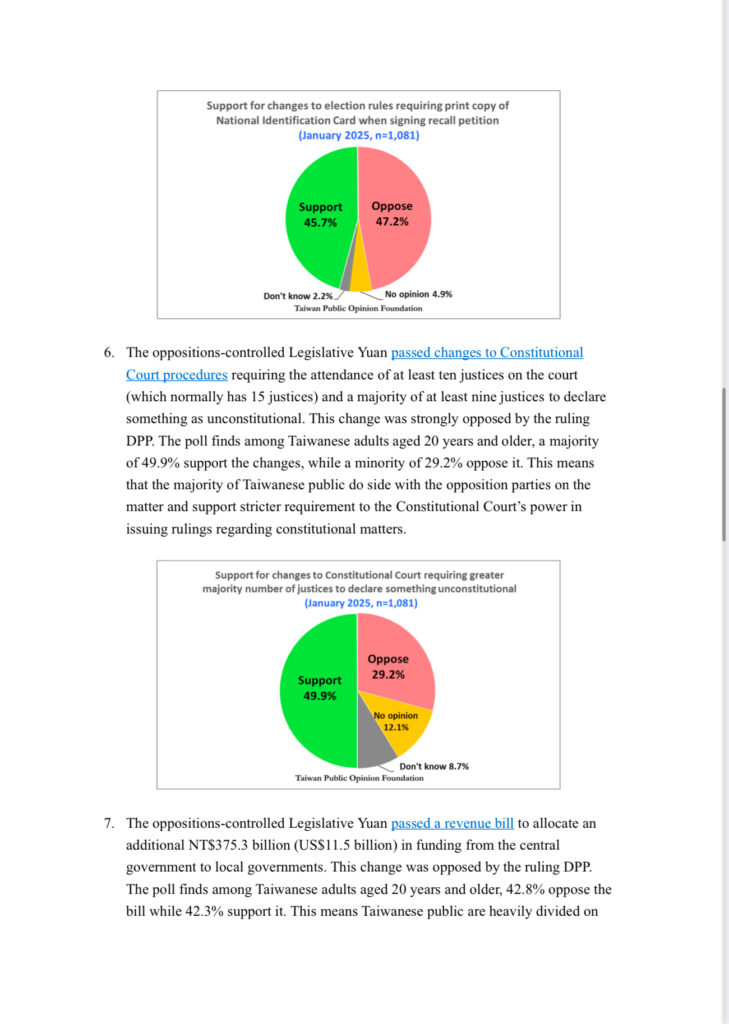 Support for changes to election rules requiring print copy of National Identification Card when signing recall petition
(January 2025, n=1,081)

Support
45.7%

Oppose
47.2%

Don't know 2.2%

No opinion 4.9%

Taiwan Public Opinion Foundation

6. The oppositions-controlled Legislative Yuan passed changes to Constitutional Court procedures requiring the attendance of at least ten justices on the court (which normally has 15 justices) and a majority of at least nine justices to declare something as unconstitutional. This change was strongly opposed by the ruling DPP. The poll finds among Taiwanese adults aged 20 years and older, a majority of 49.9% support the changes, while a minority of 29.2% oppose it. This means that the majority of Taiwanese public do side with the opposition parties on the matter and support stricter requirement to the Constitutional Court's power in issuing rulings regarding constitutional matters.

Support for changes to Constitutional Court requiring greater majority number of justices to declare something unconstitutional
(January 2025, n=1,081)

Support
49.9%

Oppose
29.2%

No opinion
12.1%

Don't know 8.7%

Taiwan Public Opinion Foundation

7. The oppositions-controlled Legislative Yuan passed a revenue bill to allocate an additional NT$375.3 billion (US$11.5 billion) in funding from the central government to local governments. This change was opposed by the ruling DPP. The poll finds among Taiwanese adults aged 20 years and older, 42.8% oppose the bill while 42.3% support it. This means Taiwanese public are heavily divided on